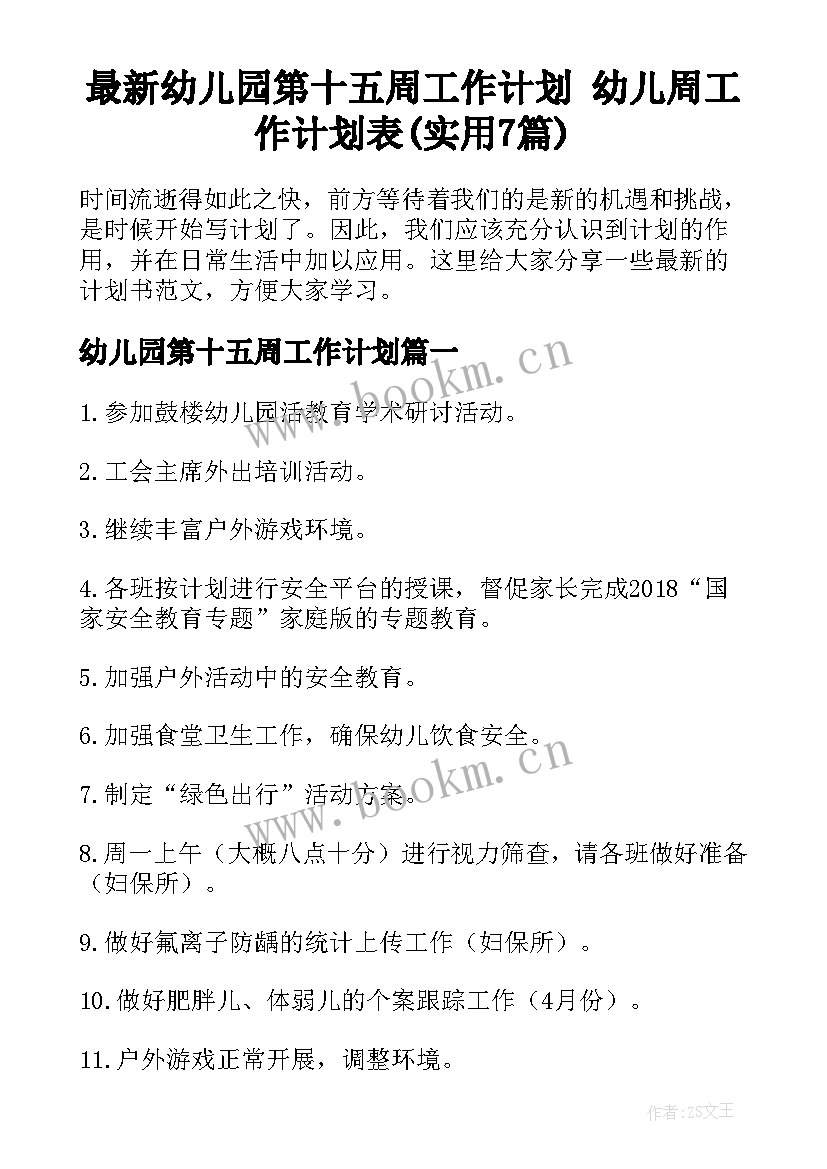 最新幼儿园第十五周工作计划 幼儿周工作计划表(实用7篇)

时间流逝得如此之快，前方等待着我们的是新的机遇和挑战，是时候开始写计划了。因此，我们应该充分认识到计划的作用，并在日常生活中加以应用。这里给大家分享一些最新的计划书范文，方便大家学习。

幼儿园第十五周工作计划篇一

www.bookm.cn

1.参加鼓楼幼儿园活教育学术研讨活动。

2.工会主席外出培训活动。

3.继续丰富户外游戏环境。

4.各班按计划进行安全平台的授课，督促家长完成2018“国家安全教育专题”家庭版的专题教育。

5.加强户外活动中的安全教育。

6.加强食堂卫生工作，确保幼儿饮食安全。

www.bookm.cn

7.制定“绿色出行”活动方案。

8.周一上午（大概八点十分）进行视力筛查，请各班做好准备（妇保所）。

9.做好氟离子防龋的统计上传工作（妇保所）。

10.做好肥胖儿、体弱儿的个案跟踪工作（4月份）。

11.户外游戏正常开展，调整环境。

作者：ZS文王